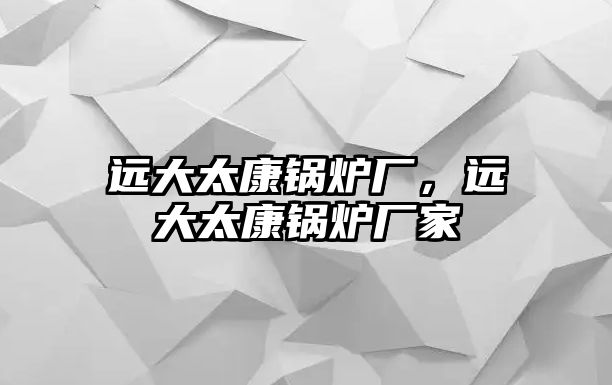 远大太康锅炉厂，远大太康锅炉厂家